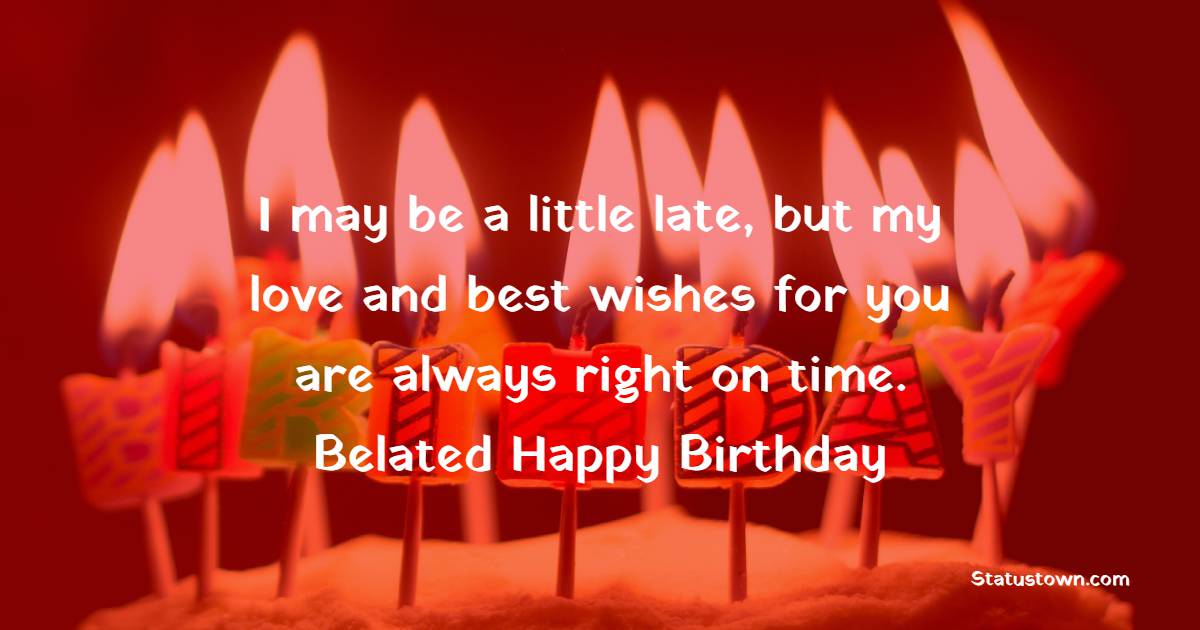 I may be a little late, but my love and best wishes for you are always right on time. Belated Happy Birthday

Statustown.com